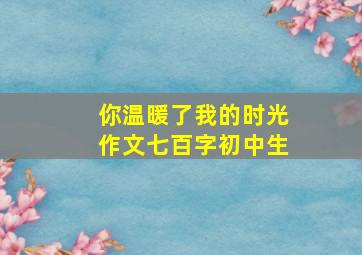 你温暖了我的时光
作文七百字初中生